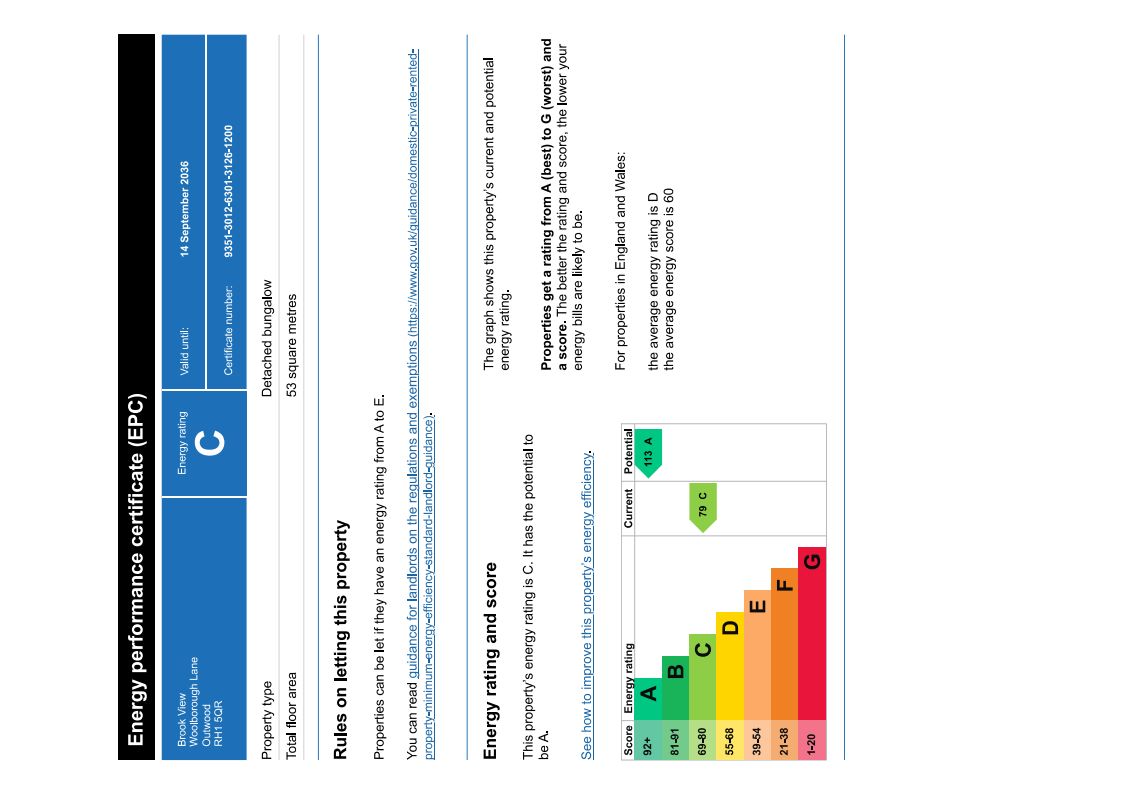 Energy performance certificate (EPC)

Brook View
Woolborough Lane
Outwood
RH1 5QR

Energy rating
C

Valid until: 14 September 2036

Certificate number: 9351-3012-6301-3126-1200

Property type
Detached bungalow

Total floor area
53 square metres

Rules on letting this property

Properties can be let if they have an energy rating from A to E.

You can read guidance for landlords on the regulations and exemptions (https://www.gov.uk/guidance/domestic-private-rented-property-minimum-energy-efficiency-standard-landlord-guidance).

Energy rating and score

This property's energy rating is C. It has the potential to be A.

See how to improve this property's energy efficiency.

| Score | Energy rating | Current | Potential |
|---|---|---|---|
| 92+ | A | | 113 A |
| 81-91 | B | | |
| 69-80 | C | 79 C | |
| 55-68 | D | | |
| 39-54 | E | | |
| 21-38 | F | | |
| 1-20 | G | | |

The graph shows this property's current and potential energy rating.

Properties get a rating from A (best) to G (worst) and a score. The better the rating and score, the lower your energy bills are likely to be.

For properties in England and Wales:

the average energy rating is D
the average energy score is 60